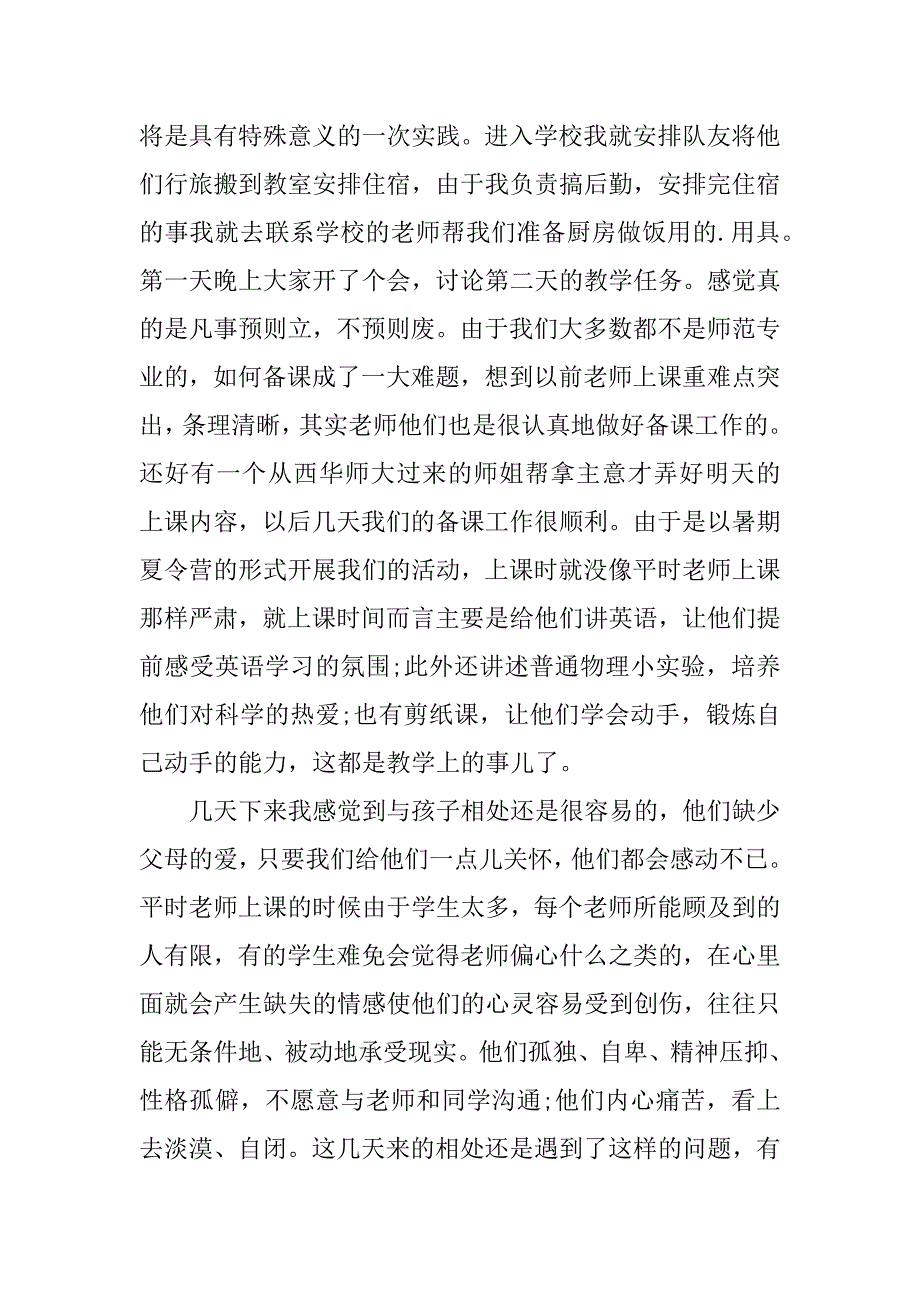 将是具有特殊意义的一次实践。进入学校我就安排队友将他们行旅搬到教室安排住宿，由于我负责搞后勤，安排完住宿的事我就去联系学校的老师帮我们准备厨房做饭用的.用具。第一天晚上大家开了个会，讨论第二天的教学任务。感觉真的是凡事预则立，不预则废。由于我们大多数都不是师范专业的，如何备课成了一大难题，想到以前老师上课重难点突出，条理清晰，其实老师他们也是很认真地做好备课工作的。还好有一个从西华师大过来的师姐帮拿主意才弄好明天的上课内容，以后几天我们的备课工作很顺利。由于是以暑期夏令营的形式开展我们的活动，上课时就没像平时老师上课那样严肃，就上课时间而言主要是给他们讲英语，让他们提前感受英语学习的氛围;此外还讲述普通物理小实验，培养他们对科学的热爱;也有剪纸课，让他们学会动手，锻炼自己动手的能力，这都是教学上的事儿了。

几天下来我感觉到与孩子相处还是很容易的，他们缺少父母的爱，只要我们给他们一点儿关怀，他们都会感动不已。平时老师上课的时候由于学生太多，每个老师所能顾及到的人有限，有的学生难免会觉得老师偏心什么之类的，在心里面就会产生缺失的情感使他们的心灵容易受到创伤，往往只能无条件地、被动地承受现实。他们孤独、自卑、精神压抑、性格孤僻，不愿意与老师和同学沟通;他们内心痛苦，看上去淡漠、自闭。这几天来的相处还是遇到了这样的问题，有